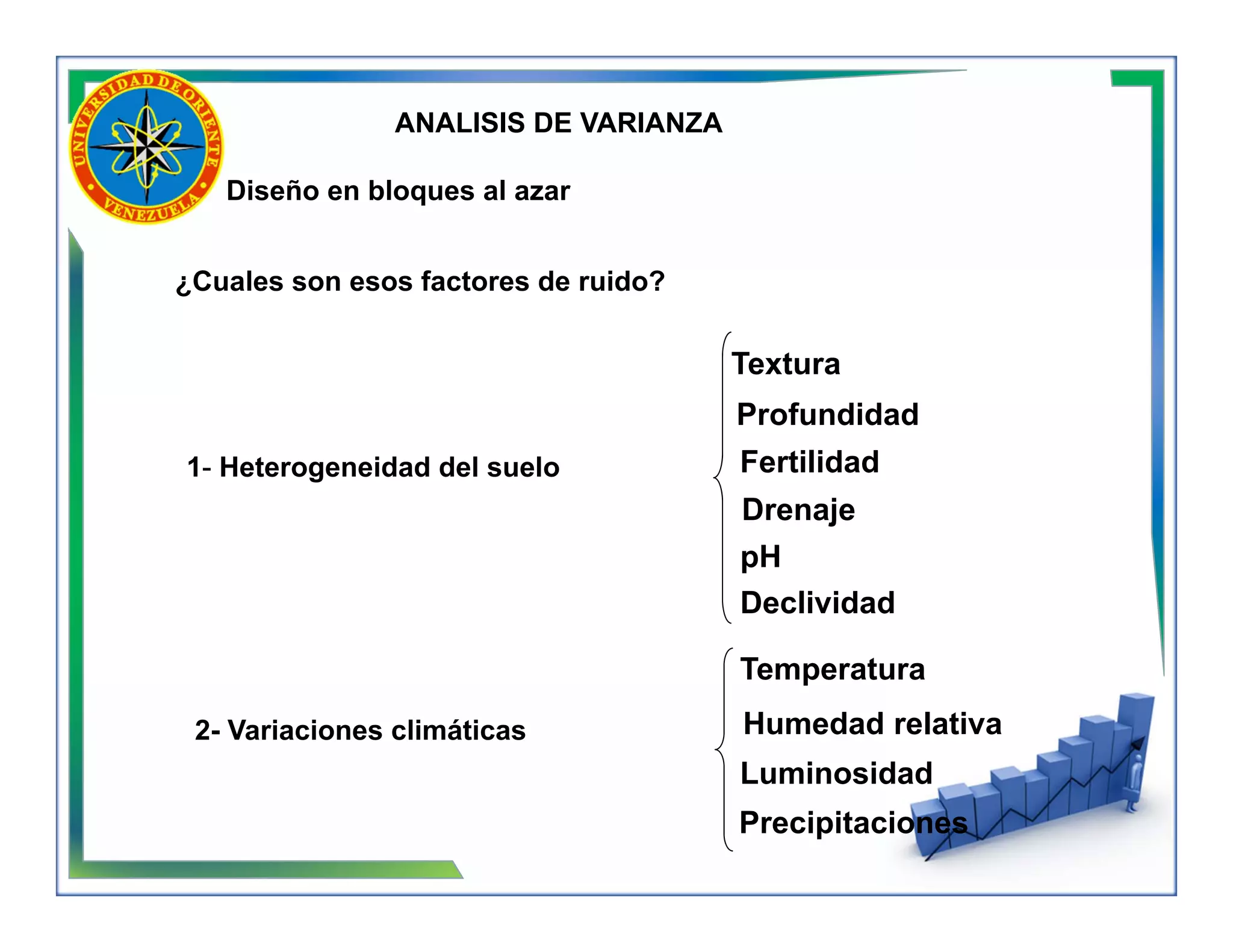 UNIVERSIDAD DE ORIENTE
VENEZUELA

ANALISIS DE VARIANZA

Diseño en bloques al azar

¿Cuales son esos factores de ruido?

1- Heterogeneidad del suelo

Textura
Profundidad
Fertilidad
Drenaje
pH
Declividad

2- Variaciones climáticas

Temperatura
Humedad relativa
Luminosidad
Precipitaciones